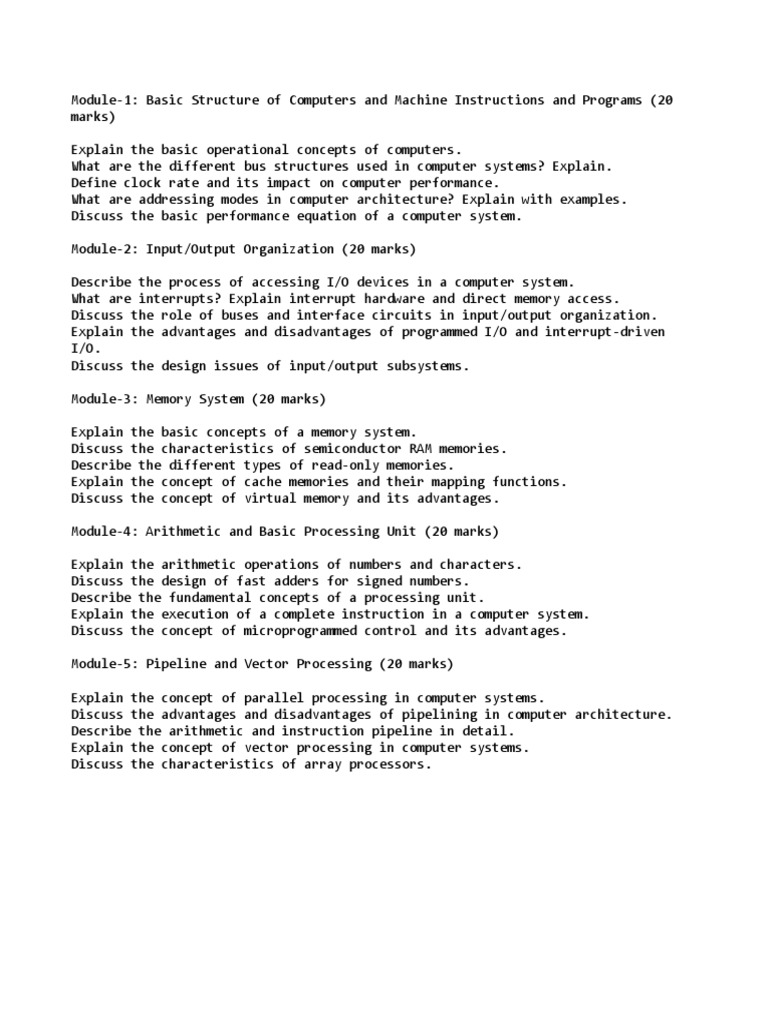 Module-1: Basic Structure of Computers and Machine Instructions and Programs (20 marks)

Explain the basic operational concepts of computers.
What are the different bus structures used in computer systems? Explain.
Define clock rate and its impact on computer performance.
What are addressing modes in computer architecture? Explain with examples.
Discuss the basic performance equation of a computer system.

Module-2: Input/Output Organization (20 marks)

Describe the process of accessing I/O devices in a computer system.
What are interrupts? Explain interrupt hardware and direct memory access.
Discuss the role of buses and interface circuits in input/output organization.
Explain the advantages and disadvantages of programmed I/O and interrupt-driven I/O.
Discuss the design issues of input/output subsystems.

Module-3: Memory System (20 marks)

Explain the basic concepts of a memory system.
Discuss the characteristics of semiconductor RAM memories.
Describe the different types of read-only memories.
Explain the concept of cache memories and their mapping functions.
Discuss the concept of virtual memory and its advantages.

Module-4: Arithmetic and Basic Processing Unit (20 marks)

Explain the arithmetic operations of numbers and characters.
Discuss the design of fast adders for signed numbers.
Describe the fundamental concepts of a processing unit.
Explain the execution of a complete instruction in a computer system.
Discuss the concept of microprogrammed control and its advantages.

Module-5: Pipeline and Vector Processing (20 marks)

Explain the concept of parallel processing in computer systems.
Discuss the advantages and disadvantages of pipelining in computer architecture.
Describe the arithmetic and instruction pipeline in detail.
Explain the concept of vector processing in computer systems.
Discuss the characteristics of array processors.